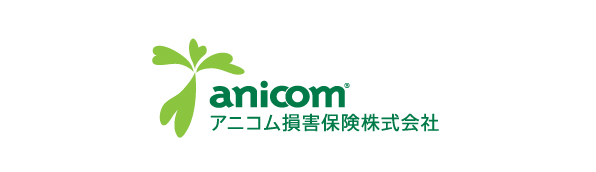 anicom®
アニコム損害保険株式会社